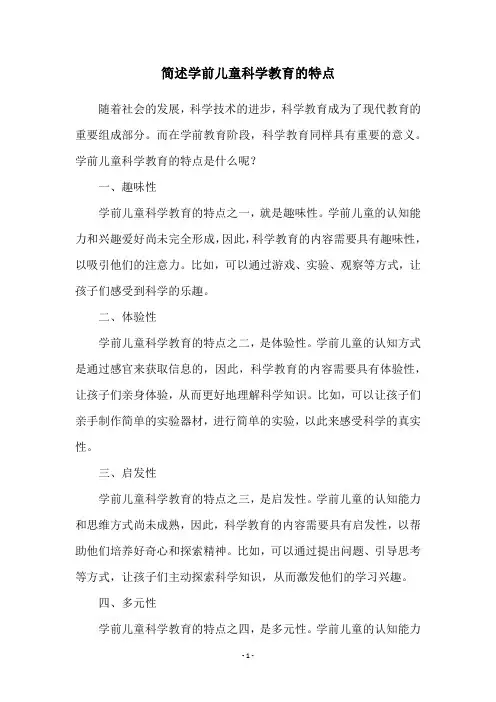 简述学前儿童科学教育的特点

随着社会的发展，科学技术的进步，科学教育成为了现代教育的重要组成部分。而在学前教育阶段，科学教育同样具有重要的意义。学前儿童科学教育的特点是什么呢？

一、趣味性

学前儿童科学教育的特点之一，就是趣味性。学前儿童的认知能力和兴趣爱好尚未完全形成，因此，科学教育的内容需要具有趣味性，以吸引他们的注意力。比如，可以通过游戏、实验、观察等方式，让孩子们感受到科学的乐趣。

二、体验性

学前儿童科学教育的特点之二，是体验性。学前儿童的认知方式是通过感官来获取信息的，因此，科学教育的内容需要具有体验性，让孩子们亲身体验，从而更好地理解科学知识。比如，可以让孩子们亲手制作简单的实验器材，进行简单的实验，以此来感受科学的真实性。

三、启发性

学前儿童科学教育的特点之三，是启发性。学前儿童的认知能力和思维方式尚未成熟，因此，科学教育的内容需要具有启发性，以帮助他们培养好奇心和探索精神。比如，可以通过提出问题、引导思考等方式，让孩子们主动探索科学知识，从而激发他们的学习兴趣。

四、多元性

学前儿童科学教育的特点之四，是多元性。学前儿童的认知能力

- 1 -